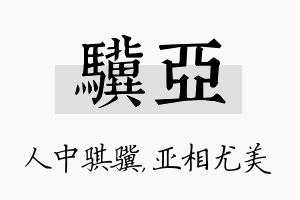 驥亞

人中骐骥，亚相尤美